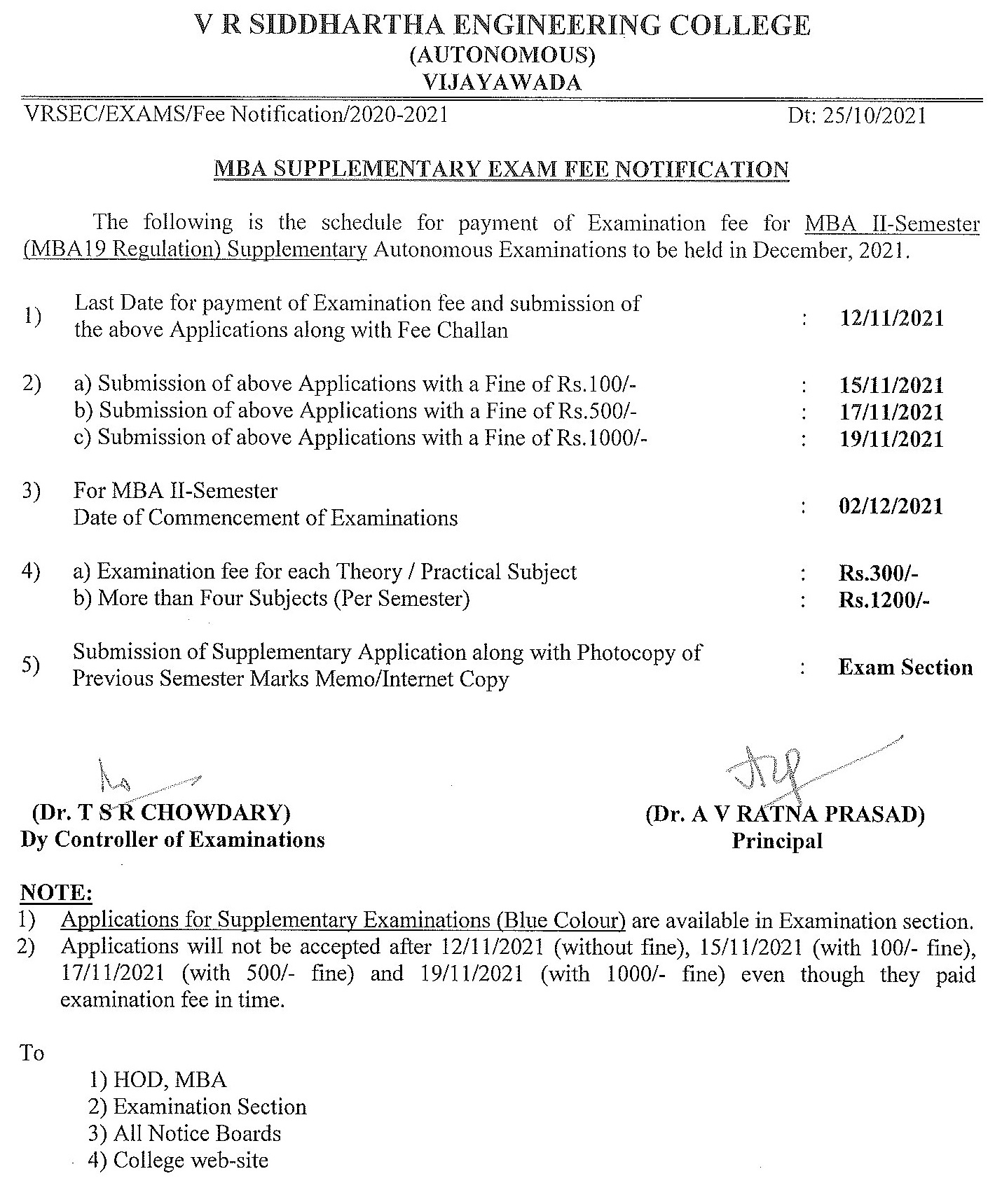 V R SIDDHARTHA ENGINEERING COLLEGE
(AUTONOMOUS)
VIJAYAWADA

VRSEC/EXAMS/Fee Notification/2020-2021 Dt: 25/10/2021

MBA SUPPLEMENTARY EXAM FEE NOTIFICATION

The following is the schedule for payment of Examination fee for MBA II-Semester (MBA19 Regulation) Supplementary Autonomous Examinations to be held in December, 2021.

1) Last Date for payment of Examination fee and submission of the above Applications along with Fee Challan : 12/11/2021

2) a) Submission of above Applications with a Fine of Rs.100/- : 15/11/2021
b) Submission of above Applications with a Fine of Rs.500/- : 17/11/2021
c) Submission of above Applications with a Fine of Rs.1000/- : 19/11/2021

3) For MBA II-Semester
Date of Commencement of Examinations : 02/12/2021

4) a) Examination fee for each Theory / Practical Subject : Rs.300/-
b) More than Four Subjects (Per Semester) : Rs.1200/-

5) Submission of Supplementary Application along with Photocopy of Previous Semester Marks Memo/Internet Copy : Exam Section

(Dr. T S R CHOWDARY)
Dy Controller of Examinations

(Dr. A V RATNA PRASAD)
Principal

NOTE:
1) Applications for Supplementary Examinations (Blue Colour) are available in Examination section.
2) Applications will not be accepted after 12/11/2021 (without fine), 15/11/2021 (with 100/- fine), 17/11/2021 (with 500/- fine) and 19/11/2021 (with 1000/- fine) even though they paid examination fee in time.

To
1) HOD, MBA
2) Examination Section
3) All Notice Boards
4) College web-site